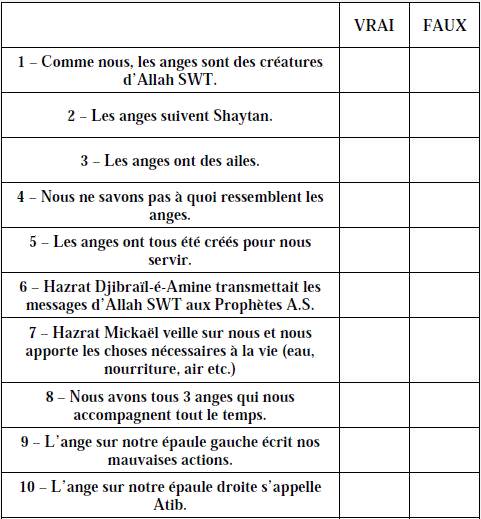 | | VRAI | FAUX |
|---|---|---|
| 1 – Comme nous, les anges sont des créatures d'Allah SWT. | | |
| 2 – Les anges suivent Shaytan. | | |
| 3 – Les anges ont des ailes. | | |
| 4 – Nous ne savons pas à quoi ressemblent les anges. | | |
| 5 – Les anges ont tous été créés pour nous servir. | | |
| 6 – Hazrat Djibraïl-é-Amine transmettait les messages d'Allah SWT aux Prophètes A.S. | | |
| 7 – Hazrat Mickaël veille sur nous et nous apporte les choses nécessaires à la vie (eau, nourriture, air etc.) | | |
| 8 – Nous avons tous 3 anges qui nous accompagnent tout le temps. | | |
| 9 – L'ange sur notre épaule gauche écrit nos mauvaises actions. | | |
| 10 – L'ange sur notre épaule droite s'appelle Atib. | | |